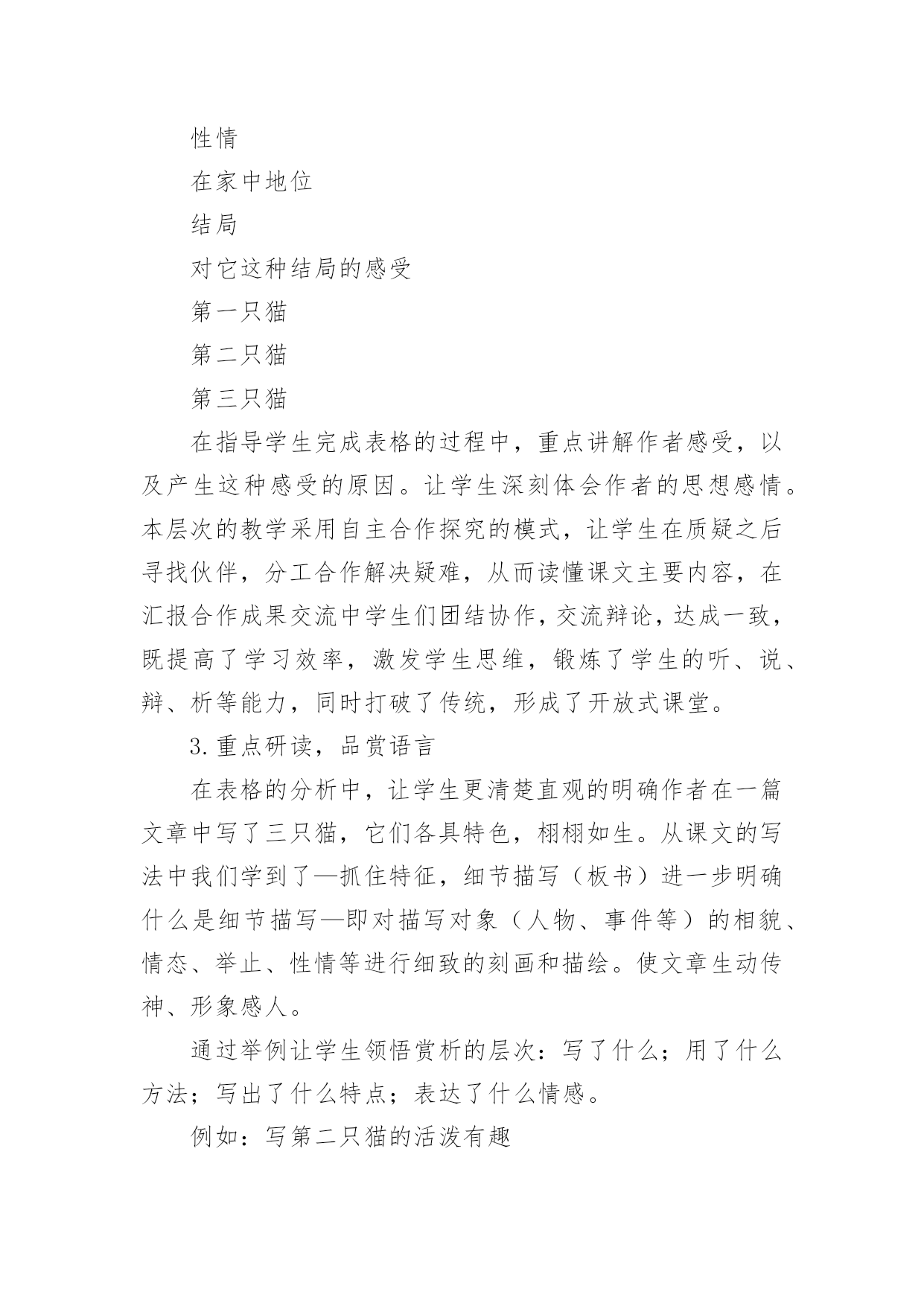 性情

在家中地位

结局

对它这种结局的感受

第一只猫

第二只猫

第三只猫

在指导学生完成表格的过程中，重点讲解作者感受，以及产生这种感受的原因。让学生深刻体会作者的思想感情。本层次的教学采用自主合作探究的模式，让学生在质疑之后寻找伙伴，分工合作解决疑难，从而读懂课文主要内容，在汇报合作成果交流中学生们团结协作，交流辩论，达成一致，既提高了学习效率，激发学生思维，锻炼了学生的听、说、辩、析等能力，同时打破了传统，形成了开放式课堂。

3.重点研读，品赏语言

在表格的分析中，让学生更清楚直观的明确作者在一篇文章中写了三只猫，它们各具特色，栩栩如生。从课文的写法中我们学到了—抓住特征，细节描写（板书）进一步明确什么是细节描写—即对描写对象（人物、事件等）的相貌、情态、举止、性情等进行细致的刻画和描绘。使文章生动传神、形象感人。

通过举例让学生领悟赏析的层次：写了什么；用了什么方法；写出了什么特点；表达了什么情感。

例如：写第二只猫的活泼有趣